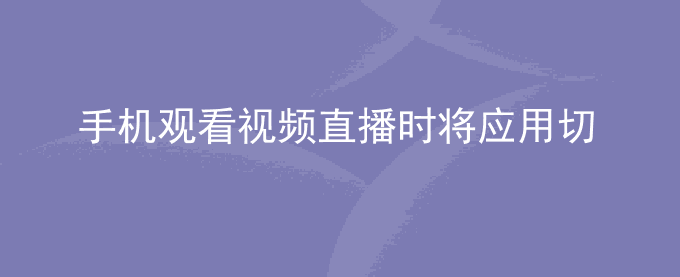 手机观看视频直播时将应用切